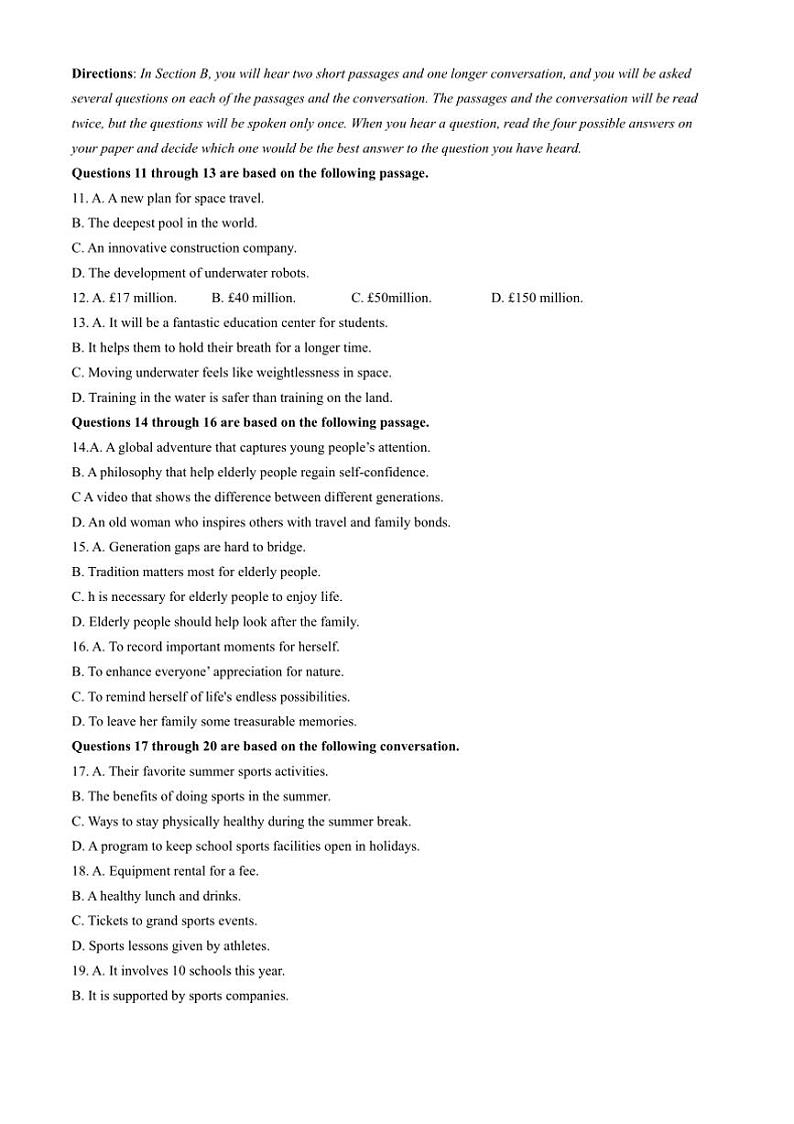 **Directions**: *In Section B, you will hear two short passages and one longer conversation, and you will be asked several questions on each of the passages and the conversation. The passages and the conversation will be read twice, but the questions will be spoken only once. When you hear a question, read the four possible answers on your paper and decide which one would be the best answer to the question you have heard.*

**Questions 11 through 13 are based on the following passage.**

11. A. A new plan for space travel.

B. The deepest pool in the world.

C. An innovative construction company.

D. The development of underwater robots.

12. A. £17 million. B. £40 million. C. £50million. D. £150 million.

13. A. It will be a fantastic education center for students.

B. It helps them to hold their breath for a longer time.

C. Moving underwater feels like weightlessness in space.

D. Training in the water is safer than training on the land.

**Questions 14 through 16 are based on the following passage.**

14.A. A global adventure that captures young people's attention.

B. A philosophy that help elderly people regain self-confidence.

C A video that shows the difference between different generations.

D. An old woman who inspires others with travel and family bonds.

15. A. Generation gaps are hard to bridge.

B. Tradition matters most for elderly people.

C. h is necessary for elderly people to enjoy life.

D. Elderly people should help look after the family.

16. A. To record important moments for herself.

B. To enhance everyone' appreciation for nature.

C. To remind herself of life's endless possibilities.

D. To leave her family some treasurable memories.

**Questions 17 through 20 are based on the following conversation.**

17. A. Their favorite summer sports activities.

B. The benefits of doing sports in the summer.

C. Ways to stay physically healthy during the summer break.

D. A program to keep school sports facilities open in holidays.

18. A. Equipment rental for a fee.

B. A healthy lunch and drinks.

C. Tickets to grand sports events.

D. Sports lessons given by athletes.

19. A. It involves 10 schools this year.

B. It is supported by sports companies.